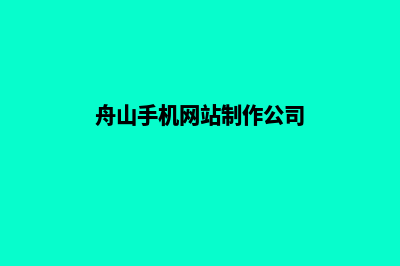 舟山手机网站制作公司